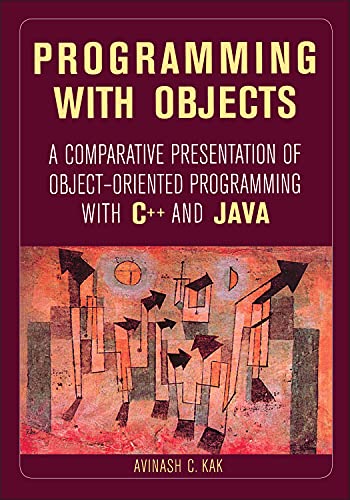 PROGRAMMING WITH OBJECTS

A COMPARATIVE PRESENTATION OF OBJECT-ORIENTED PROGRAMMING WITH C++ AND JAVA

AVINASH C. KAK